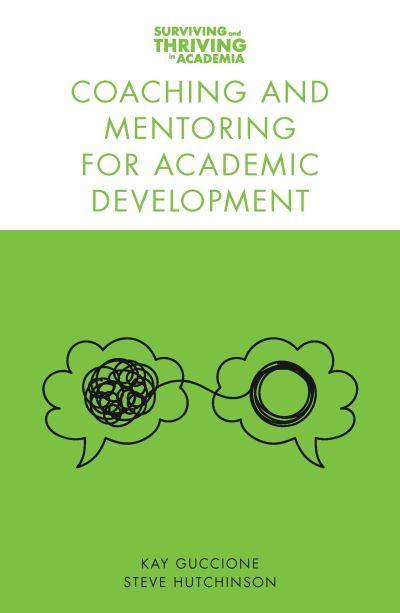 SURVIVING and THRIVING in ACADEMIA

COACHING AND MENTORING FOR ACADEMIC DEVELOPMENT

KAY GUCCIONE
STEVE HUTCHINSON